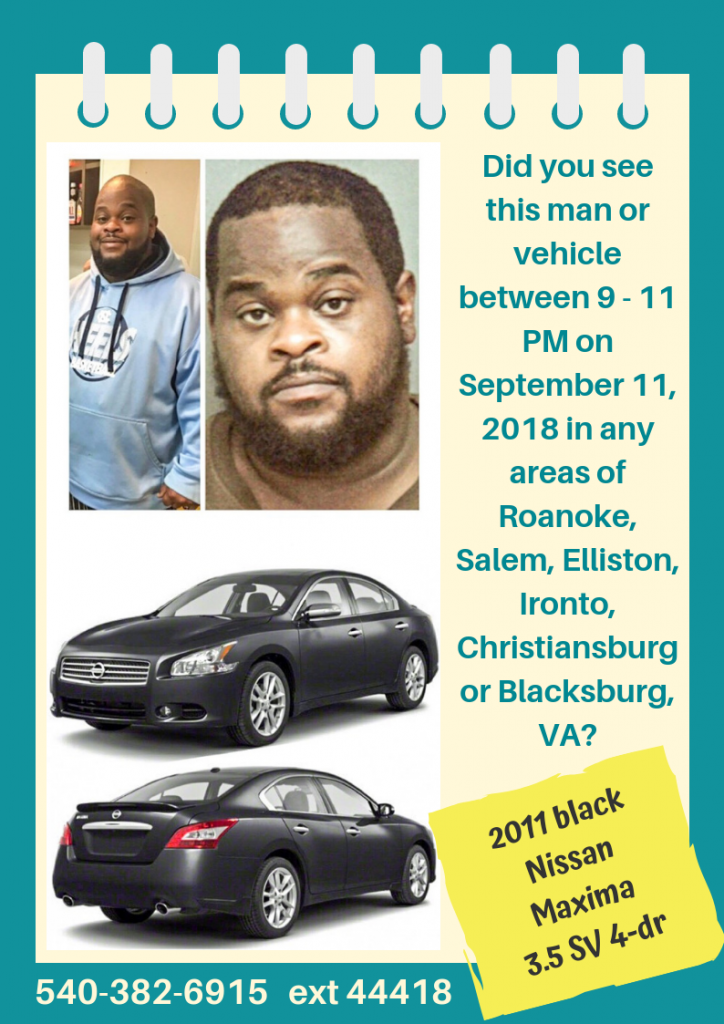 Did you see this man or vehicle between 9 - 11 PM on September 11, 2018 in any areas of Roanoke, Salem, Elliston, Ironto, Christiansburg or Blacksburg, VA?

2011 black Nissan Maxima 3.5 SV 4-dr

540-382-6915 ext 44418